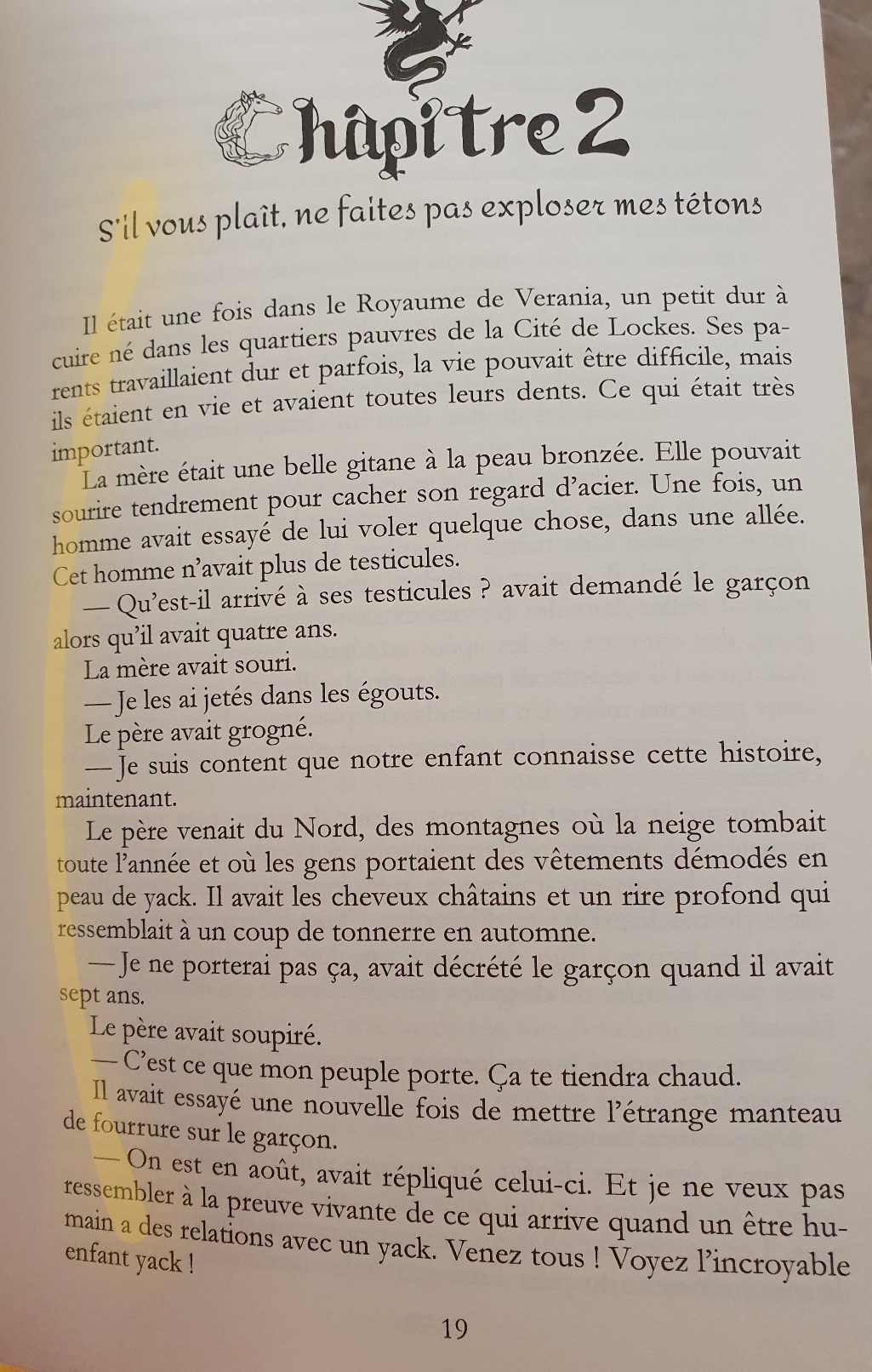 Chapitre 2

S'il vous plaît, ne faites pas exploser mes tétons

Il était une fois dans le Royaume de Verania, un petit dur à cuire né dans les quartiers pauvres de la Cité de Lockes. Ses parents travaillaient dur et parfois, la vie pouvait être difficile, mais ils étaient en vie et avaient toutes leurs dents. Ce qui était très important.

La mère était une belle gitane à la peau bronzée. Elle pouvait sourire tendrement pour cacher son regard d'acier. Une fois, un homme avait essayé de lui voler quelque chose, dans une allée. Cet homme n'avait plus de testicules.

— Qu'est-il arrivé à ses testicules ? avait demandé le garçon alors qu'il avait quatre ans.

La mère avait souri.

— Je les ai jetés dans les égouts.

Le père avait grogné.

— Je suis content que notre enfant connaisse cette histoire, maintenant.

Le père venait du Nord, des montagnes où la neige tombait toute l'année et où les gens portaient des vêtements démodés en peau de yack. Il avait les cheveux châtains et un rire profond qui ressemblait à un coup de tonnerre en automne.

— Je ne porterai pas ça, avait décrété le garçon quand il avait sept ans.

Le père avait soupiré.

— C'est ce que mon peuple porte. Ça te tiendra chaud.

Il avait essayé une nouvelle fois de mettre l'étrange manteau de fourrure sur le garçon.

— On est en août, avait répliqué celui-ci. Et je ne veux pas ressembler à la preuve vivante de ce qui arrive quand un être humain a des relations avec un yack. Venez tous ! Voyez l'incroyable enfant yack !

19